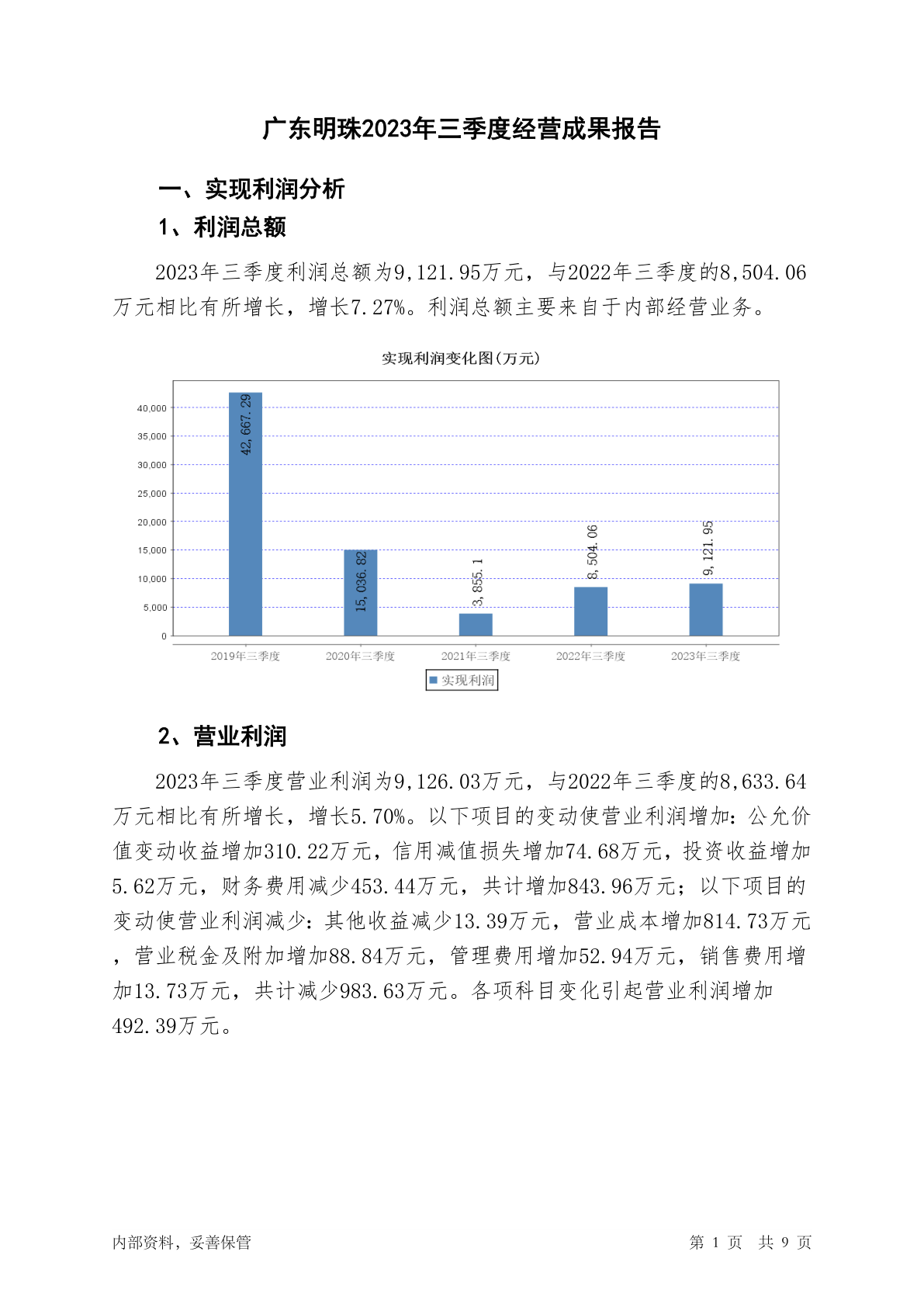 广东明珠2023年三季度经营成果报告

一、实现利润分析

1、利润总额

2023年三季度利润总额为9,121.95万元，与2022年三季度的8,504.06万元相比有所增长，增长7.27%。利润总额主要来自于内部经营业务。

实现利润变化图(万元)

40,000
35,000
30,000
25,000
20,000
15,000
10,000
5,000
0

42,667.29
15,036.82
3,855.1
8,504.06
9,121.95

2019年三季度 2020年三季度 2021年三季度 2022年三季度 2023年三季度

实现利润

2、营业利润

2023年三季度营业利润为9,126.03万元，与2022年三季度的8,633.64万元相比有所增长，增长5.70%。以下项目的变动使营业利润增加：公允价值变动收益增加310.22万元，信用减值损失增加74.68万元，投资收益增加5.62万元，财务费用减少453.44万元，共计增加843.96万元；以下项目的变动使营业利润减少：其他收益减少13.39万元，营业成本增加814.73万元，营业税金及附加增加88.84万元，管理费用增加52.94万元，销售费用增加13.73万元，共计减少983.63万元。各项科目变化引起营业利润增加492.39万元。

内部资料，妥善保管

第 1 页 共 9 页